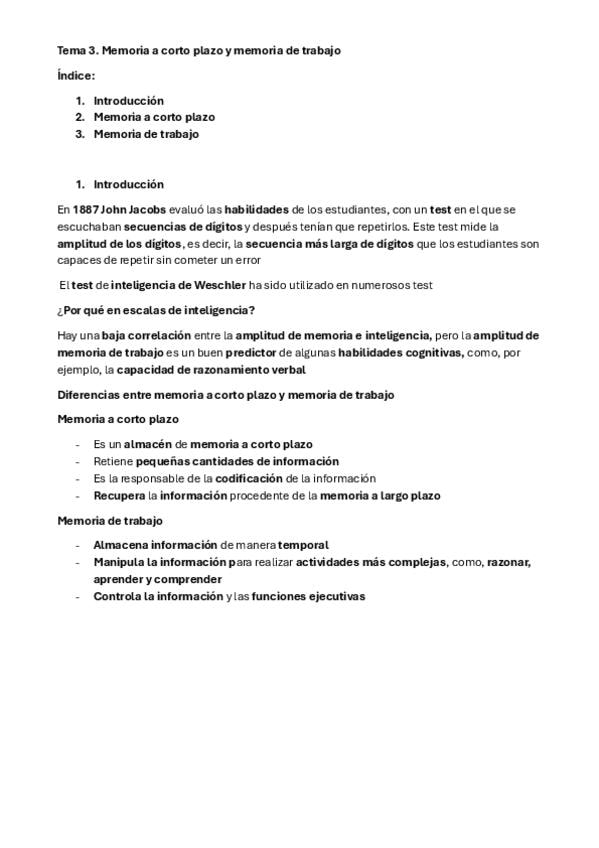 Tema 3. Memoria a corto plazo y memoria de trabajo

Índice:

1. Introducción
2. Memoria a corto plazo
3. Memoria de trabajo

1. Introducción

En 1887 John Jacobs evaluó las habilidades de los estudiantes, con un test en el que se escuchaban secuencias de dígitos y después tenían que repetirlos. Este test mide la amplitud de los dígitos, es decir, la secuencia más larga de dígitos que los estudiantes son capaces de repetir sin cometer un error

El test de inteligencia de Weschler ha sido utilizado en numerosos test

¿Por qué en escalas de inteligencia?

Hay una baja correlación entre la amplitud de memoria e inteligencia, pero la amplitud de memoria de trabajo es un buen predictor de algunas habilidades cognitivas, como, por ejemplo, la capacidad de razonamiento verbal

Diferencias entre memoria a corto plazo y memoria de trabajo

Memoria a corto plazo

- Es un almacén de memoria a corto plazo
- Retiene pequeñas cantidades de información
- Es la responsable de la codificación de la información
- Recupera la información procedente de la memoria a largo plazo

Memoria de trabajo

- Almacena información de manera temporal
- Manipula la información para realizar actividades más complejas, como, razonar, aprender y comprender
- Controla la información y las funciones ejecutivas